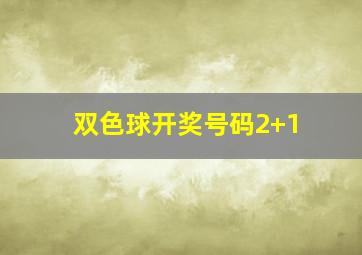 双色球开奖号码2+1